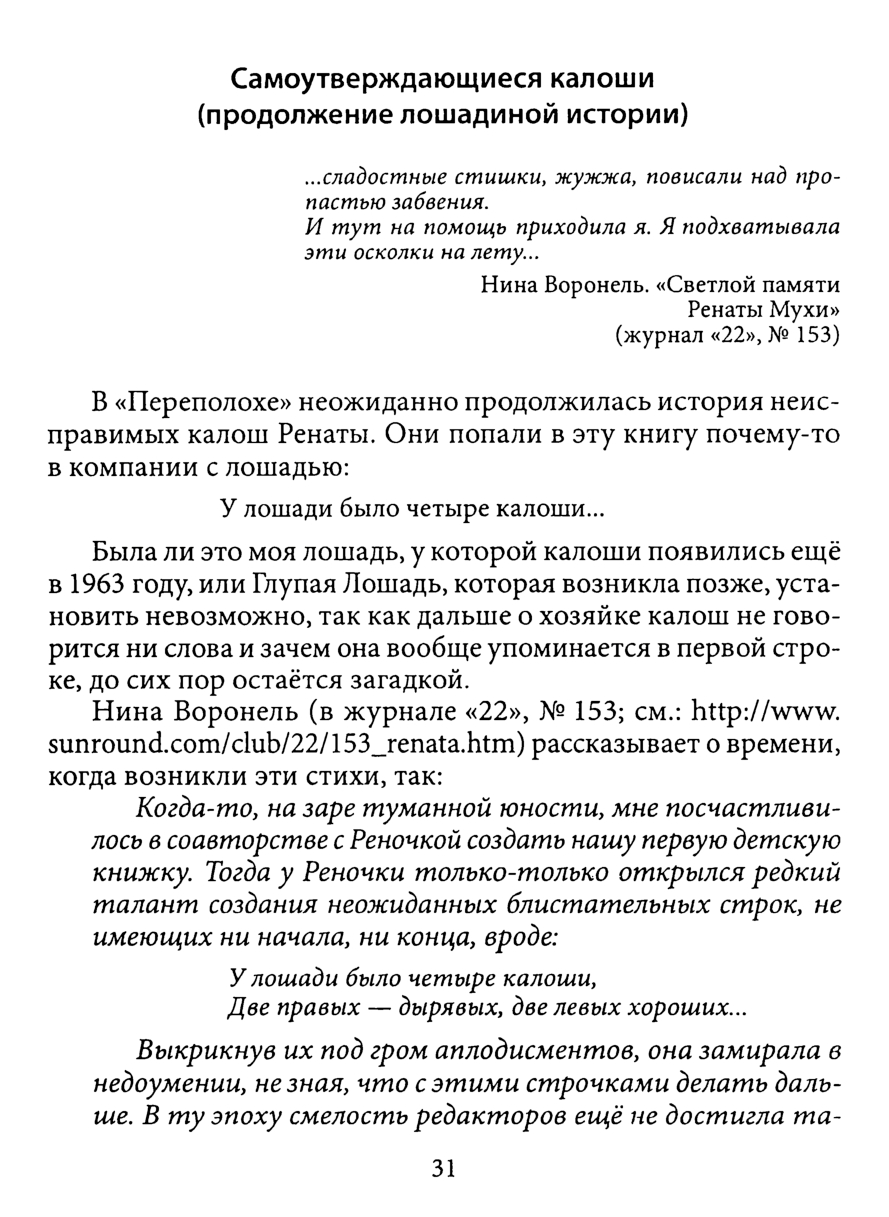 Самоутверждающиеся калоши
(продолжение лошадиной истории)

...сладостные стишки, жужжа, повисали над пропастью забвения.
И тут на помощь приходила я. Я подхватывала эти осколки на лету...

Нина Воронель. «Светлой памяти Ренаты Мухи»
(журнал «22», № 153)

В «Переполохе» неожиданно продолжилась история неисправимых калош Ренаты. Они попали в эту книгу почему-то в компании с лошадью:

У лошади было четыре калоши...

Была ли это моя лошадь, у которой калоши появились ещё в 1963 году, или Глупая Лошадь, которая возникла позже, установить невозможно, так как дальше о хозяйке калош не говорится ни слова и зачем она вообще упоминается в первой строке, до сих пор остаётся загадкой.

Нина Воронель (в журнале «22», № 153; см.: http://www.sunround.com/club/22/153_renata.htm) рассказывает о времени, когда возникли эти стихи, так:

Когда-то, на заре туманной юности, мне посчастливилось в соавторстве с Реночкой создать нашу первую детскую книжку. Тогда у Реночки только-только открылся редкий талант создания неожиданных блистательных строк, не имеющих ни начала, ни конца, вроде:

У лошади было четыре калоши,
Две правых — дырявых, две левых хороших...

Выкрикнув их под гром аплодисментов, она замирала в недоумении, не зная, что с этими строчками делать дальше. В ту эпоху смелость редакторов ещё не достигла та-

31